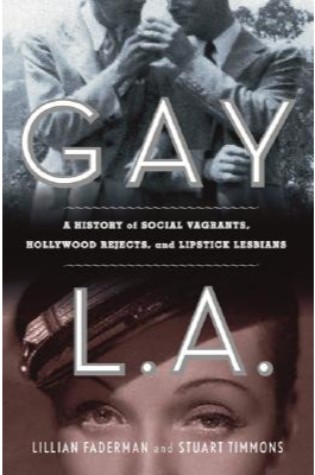 GAY

A HISTORY of SOCIAL VAGRANTS, HOLLYWOOD REJECTS, and LIPSTICK LESBIANS

L.A.

LILLIAN FADERMAN and STUART TIMMONS